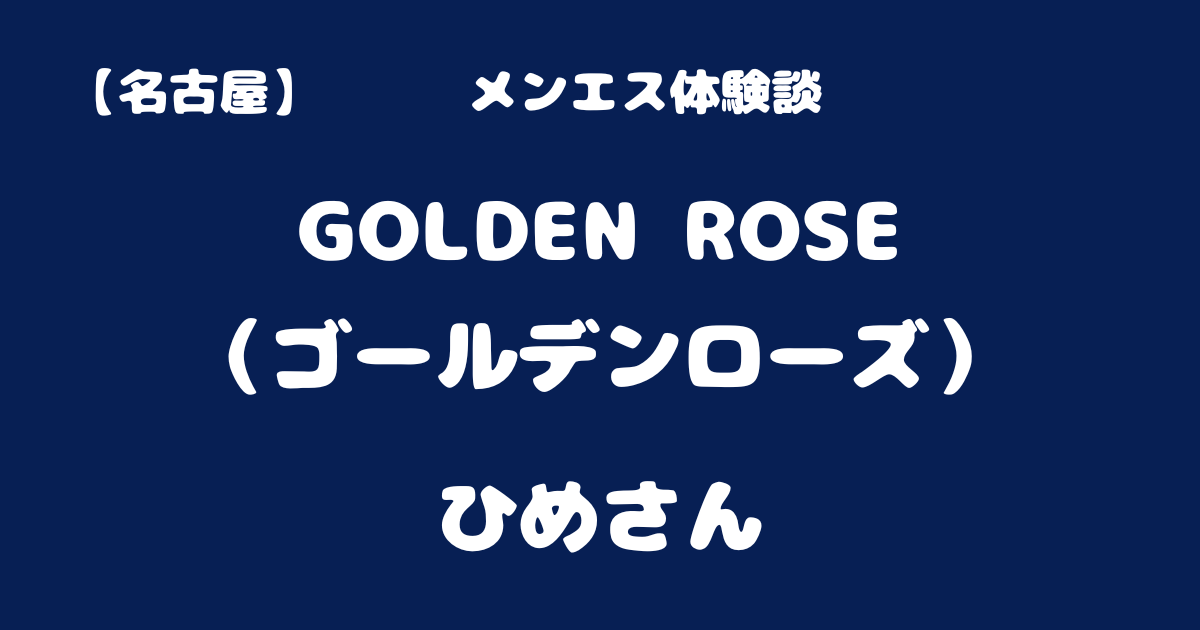 【名古屋】　　　メンエス体験談

GOLDEN ROSE
（ゴールデンローズ）

ひめさん